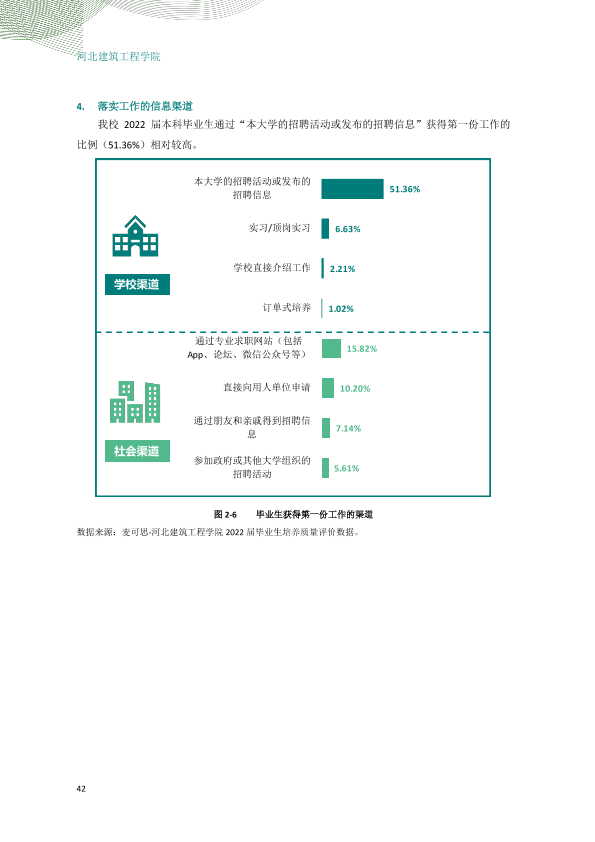 河北建筑工程学院

4. 落实工作的信息渠道

我校2022届本科毕业生通过“本大学的招聘活动或发布的招聘信息”获得第一份工作的比例（51.36%）相对较高。

学校渠道

本大学的招聘活动或发布的招聘信息 51.36%

实习/顶岗实习 6.63%

学校直接介绍工作 2.21%

订单式培养 1.02%

社会渠道

通过专业求职网站（包括App、论坛、微信公众号等） 15.82%

直接向用人单位申请 10.20%

通过朋友和亲戚得到招聘信息 7.14%

参加政府或其他大学组织的招聘活动 5.61%

图2-6 毕业生获得第一份工作的渠道

数据来源：麦可思-河北建筑工程学院2022届毕业生培养质量评价数据。

42